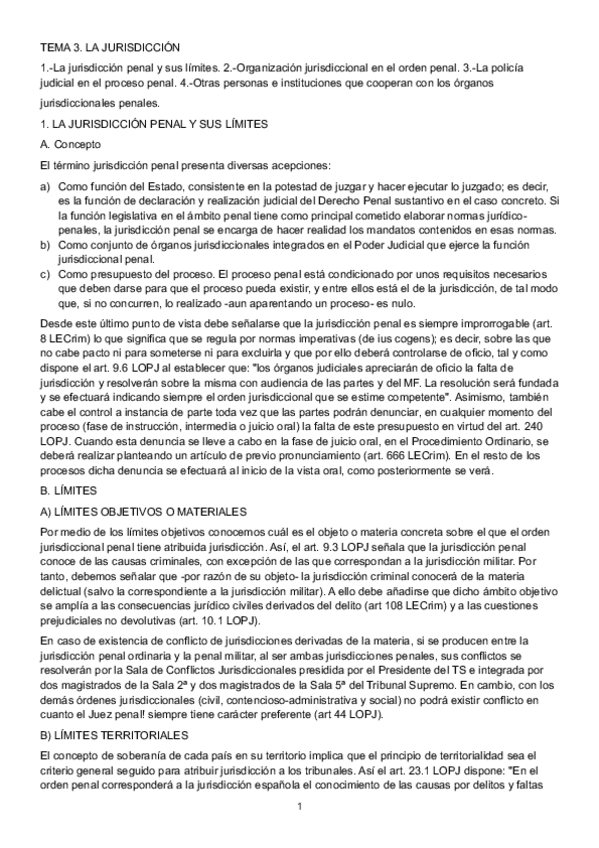 TEMA 3. LA JURISDICCIÓN

1.-La jurisdicción penal y sus límites. 2.-Organización jurisdiccional en el orden penal. 3.-La policía judicial en el proceso penal. 4.-Otras personas e instituciones que cooperan con los órganos jurisdiccionales penales.

1. LA JURISDICCIÓN PENAL Y SUS LÍMITES

A. Concepto

El término jurisdicción penal presenta diversas acepciones:

a) Como función del Estado, consistente en la potestad de juzgar y hacer ejecutar lo juzgado; es decir, es la función de declaración y realización judicial del Derecho Penal sustantivo en el caso concreto. Si la función legislativa en el ámbito penal tiene como principal cometido elaborar normas jurídico-penales, la jurisdicción penal se encarga de hacer realidad los mandatos contenidos en esas normas.
b) Como conjunto de órganos jurisdiccionales integrados en el Poder Judicial que ejerce la función jurisdiccional penal.
c) Como presupuesto del proceso. El proceso penal está condicionado por unos requisitos necesarios que deben darse para que el proceso pueda existir, y entre ellos está el de la jurisdicción, de tal modo que, si no concurren, lo realizado -aun aparentando un proceso- es nulo.

Desde este último punto de vista debe señalarse que la jurisdicción penal es siempre improrrogable (art. 8 LECrim) lo que significa que se regula por normas imperativas (de ius cogens); es decir, sobre las que no cabe pacto ni para someterse ni para excluirla y que por ello deberá controlarse de oficio, tal y como dispone el art. 9.6 LOPJ al establecer que: "los órganos judiciales apreciarán de oficio la falta de jurisdicción y resolverán sobre la misma con audiencia de las partes y del MF. La resolución será fundada y se efectuará indicando siempre el orden jurisdiccional que se estime competente". Asimismo, también cabe el control a instancia de parte toda vez que las partes podrán denunciar, en cualquier momento del proceso (fase de instrucción, intermedia o juicio oral) la falta de este presupuesto en virtud del art. 240 LOPJ. Cuando esta denuncia se lleve a cabo en la fase de juicio oral, en el Procedimiento Ordinario, se deberá realizar planteando un artículo de previo pronunciamiento (art. 666 LECrim). En el resto de los procesos dicha denuncia se efectuará al inicio de la vista oral, como posteriormente se verá.

B. LÍMITES

A) LÍMITES OBJETIVOS O MATERIALES

Por medio de los límites objetivos conocemos cuál es el objeto o materia concreta sobre el que el orden jurisdiccional penal tiene atribuida jurisdicción. Así, el art. 9.3 LOPJ señala que la jurisdicción penal conoce de las causas criminales, con excepción de las que correspondan a la jurisdicción militar. Por tanto, debemos señalar que -por razón de su objeto- la jurisdicción criminal conocerá de la materia delictual (salvo la correspondiente a la jurisdicción militar). A ello debe añadirse que dicho ámbito objetivo se amplía a las consecuencias jurídico civiles derivados del delito (art 108 LECrim) y a las cuestiones prejudiciales no devolutivas (art. 10.1 LOPJ).

En caso de existencia de conflicto de jurisdicciones derivadas de la materia, si se producen entre la jurisdicción penal ordinaria y la penal militar, al ser ambas jurisdicciones penales, sus conflictos se resolverán por la Sala de Conflictos Jurisdiccionales presidida por el Presidente del TS e integrada por dos magistrados de la Sala 2ª y dos magistrados de la Sala 5ª del Tribunal Supremo. En cambio, con los demás órdenes jurisdiccionales (civil, contencioso-administrativa y social) no podrá existir conflicto en cuanto el Juez penal! siempre tiene carácter preferente (art 44 LOPJ).

B) LÍMITES TERRITORIALES

El concepto de soberanía de cada país en su territorio implica que el principio de territorialidad sea el criterio general seguido para atribuir jurisdicción a los tribunales. Así el art. 23.1 LOPJ dispone: "En el orden penal corresponderá a la jurisdicción española el conocimiento de las causas por delitos y faltas

1